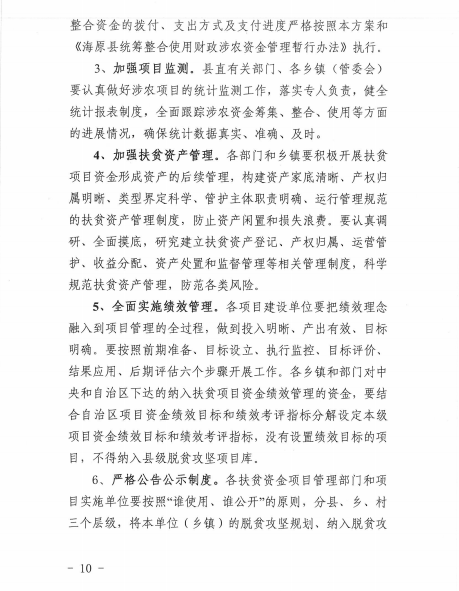 整合资金的拨付、支出方式及支付进度严格按照本方案和《海原县统筹整合使用财政涉农资金管理暂行办法》执行。

3、加强项目监测。县直有关部门、各乡镇（管委会）要认真做好涉农项目的统计监测工作，落实专人负责，健全统计报表制度，全面跟踪涉农资金筹集、整合、使用等方面的进展情况，确保统计数据真实、准确、及时。

4、加强扶贫资产管理。各部门和乡镇要积极开展扶贫项目资金形成资产的后续管理，构建资产家底清晰、产权归属明晰、类型界定科学、管护主体职责明确、运行管理规范的扶贫资产管理制度，防止资产闲置和损失浪费。要认真调研、全面摸底，研究建立扶贫资产登记、产权归属、运营管护、收益分配、资产处置和监督管理等相关管理制度，科学规范扶贫资产管理，防范各类风险。

5、全面实施绩效管理。各项目建设单位要把绩效理念融入到项目管理的全过程，做到投入明晰、产出有效、目标明确。要按照前期准备、目标设立、执行监控、目标评价、结果应用、后期评估六个步骤开展工作。各乡镇和部门对中央和自治区下达的纳入扶贫项目资金绩效管理的资金，要结合自治区项目资金绩效目标和绩效考评指标分解设定本级项目资金绩效目标和绩效考评指标，没有设置绩效目标的项目，不得纳入县级脱贫攻坚项目库。

6、严格公告公示制度。各扶贫资金项目管理部门和项目实施单位要按照“谁使用、谁公开”的原则，分县、乡、村三个层级，将本单位（乡镇）的脱贫攻坚规划、纳入脱贫攻

- 10 -